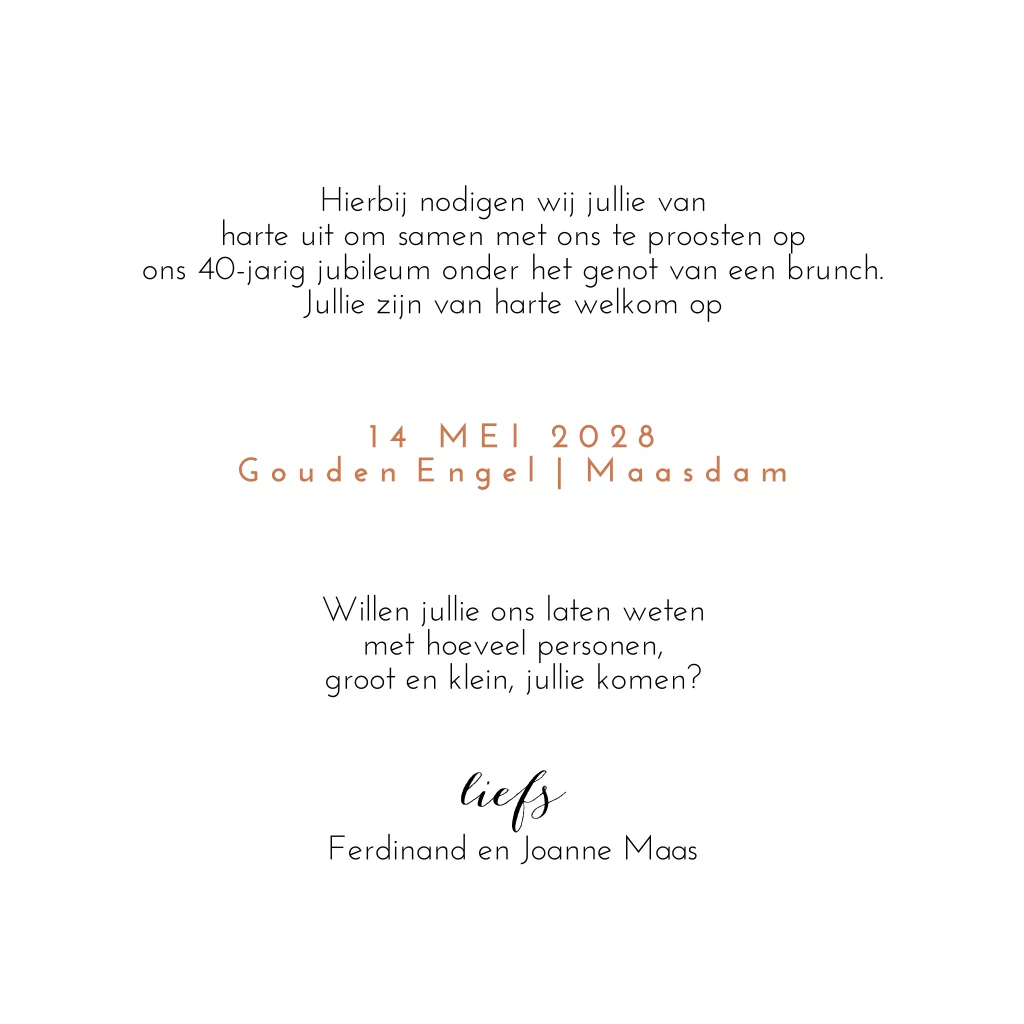 Hierbij nodigen wij jullie van harte uit om samen met ons te proosten op ons 40-jarig jubileum onder het genot van een brunch. Jullie zijn van harte welkom op

14 MEI 2028
Gouden Engel | Maasdam

Willen jullie ons laten weten met hoeveel personen, groot en klein, jullie komen?

liefs
Ferdinand en Joanne Maas